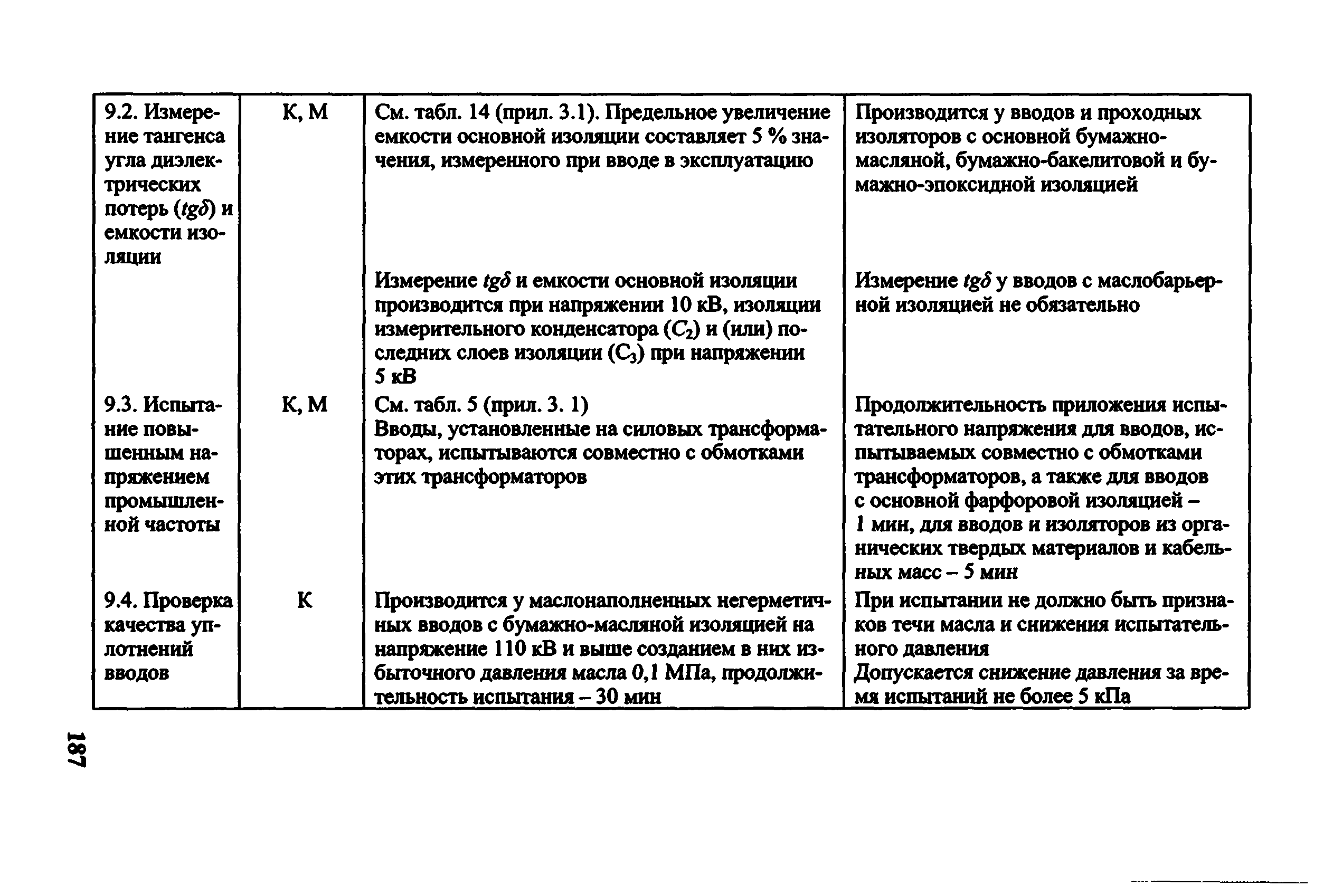 | | | | |
|---|---|---|---|
| 9.2. Измерение тангенса угла диэлектрических потерь ($tg\delta$) и емкости изоляции | К, М | См. табл. 14 (прил. 3.1). Предельное увеличение емкости основной изоляции составляет 5 % значения, измеренного при вводе в эксплуатацию | Производится у вводов и проходных изоляторов с основной бумажно-масляной, бумажно-бакелитовой и бумажно-эпоксидной изоляцией |
| | | Измерение $tg\delta$ и емкости основной изоляции производится при напряжении 10 кВ, изоляции измерительного конденсатора ($C_2$) и (или) последних слоев изоляции ($C_3$) при напряжении 5 кВ | Измерение $tg\delta$ у вводов с маслобарьерной изоляцией не обязательно |
| 9.3. Испытание повышенным напряжением промышленной частоты | К, М | См. табл. 5 (прил. 3. 1) Вводы, установленные на силовых трансформаторах, испытываются совместно с обмотками этих трансформаторов | Продолжительность приложения испытательного напряжения для вводов, испытываемых совместно с обмотками трансформаторов, а также для вводов с основной фарфоровой изоляцией – 1 мин, для вводов и изоляторов из органических твердых материалов и кабельных масс – 5 мин |
| 9.4. Проверка качества уплотнений вводов | К | Производится у маслонаполненных негерметичных вводов с бумажно-масляной изоляцией на напряжение 110 кВ и выше созданием в них избыточного давления масла 0,1 МПа, продолжительность испытания – 30 мин | При испытании не должно быть признаков течи масла и снижения испытательного давления Допускается снижение давления за время испытаний не более 5 кПа |

187